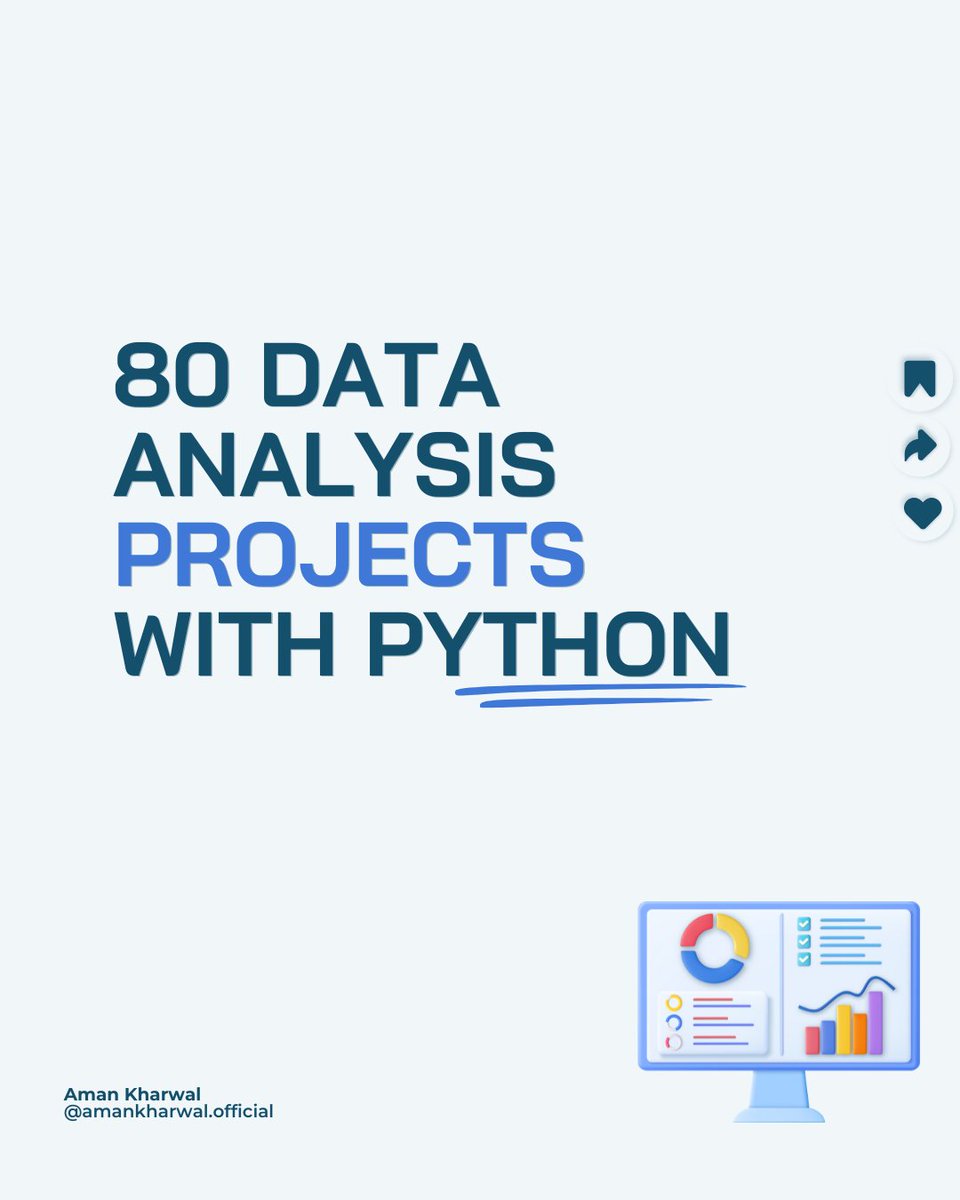 80 DATA ANALYSIS PROJECTS WITH PYTHON

Aman Kharwal
@amankharwal.official